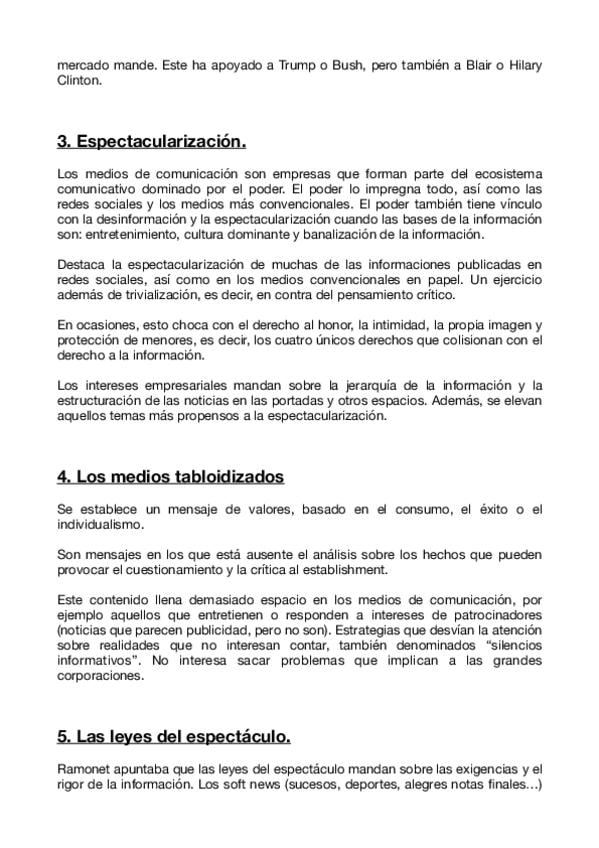 mercado mande. Este ha apoyado a Trump o Bush, pero también a Blair o Hilary Clinton.

3. Espectacularización.

Los medios de comunicación son empresas que forman parte del ecosistema comunicativo dominado por el poder. El poder lo impregna todo, así como las redes sociales y los medios más convencionales. El poder también tiene vínculo con la desinformación y la espectacularización cuando las bases de la información son: entretenimiento, cultura dominante y banalización de la información.

Destaca la espectacularización de muchas de las informaciones publicadas en redes sociales, así como en los medios convencionales en papel. Un ejercicio además de trivialización, es decir, en contra del pensamiento crítico.

En ocasiones, esto choca con el derecho al honor, la intimidad, la propia imagen y protección de menores, es decir, los cuatro únicos derechos que colisionan con el derecho a la información.

Los intereses empresariales mandan sobre la jerarquía de la información y la estructuración de las noticias en las portadas y otros espacios. Además, se elevan aquellos temas más propensos a la espectacularización.

4. Los medios tabloidizados

Se establece un mensaje de valores, basado en el consumo, el éxito o el individualismo.

Son mensajes en los que está ausente el análisis sobre los hechos que pueden provocar el cuestionamiento y la crítica al establishment.

Este contenido llena demasiado espacio en los medios de comunicación, por ejemplo aquellos que entretienen o responden a intereses de patrocinadores (noticias que parecen publicidad, pero no son). Estrategias que desvían la atención sobre realidades que no interesan contar, también denominados "silencios informativos". No interesa sacar problemas que implican a las grandes corporaciones.

5. Las leyes del espectáculo.

Ramonet apuntaba que las leyes del espectáculo mandan sobre las exigencias y el rigor de la información. Los soft news (sucesos, deportes, alegres notas finales...)